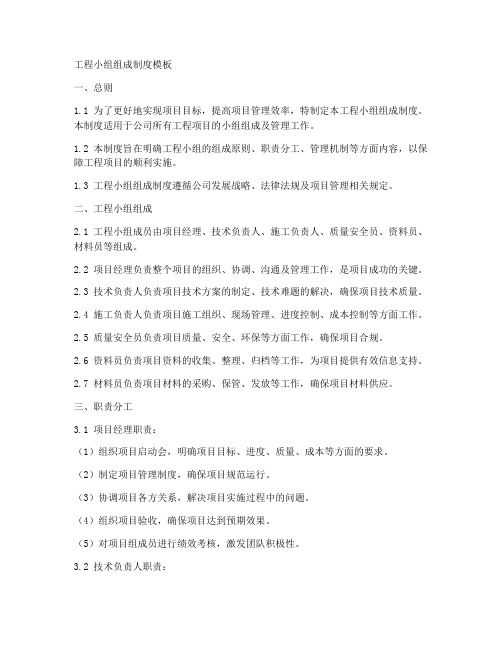 工程小组组成制度模板

一、总则

1.1 为了更好地实现项目目标，提高项目管理效率，特制定本工程小组组成制度。本制度适用于公司所有工程项目的小组组成及管理工作。

1.2 本制度旨在明确工程小组的组成原则、职责分工、管理机制等方面内容，以保障工程项目的顺利实施。

1.3 工程小组组成制度遵循公司发展战略、法律法规及项目管理相关规定。

二、工程小组组成

2.1 工程小组成员由项目经理、技术负责人、施工负责人、质量安全员、资料员、材料员等组成。

2.2 项目经理负责整个项目的组织、协调、沟通及管理工作，是项目成功的关键。

2.3 技术负责人负责项目技术方案的制定、技术难题的解决，确保项目技术质量。

2.4 施工负责人负责项目施工组织、现场管理、进度控制、成本控制等方面工作。

2.5 质量安全员负责项目质量、安全、环保等方面工作，确保项目合规。

2.6 资料员负责项目资料的收集、整理、归档等工作，为项目提供有效信息支持。

2.7 材料员负责项目材料的采购、保管、发放等工作，确保项目材料供应。

三、职责分工

3.1 项目经理职责：

（1）组织项目启动会，明确项目目标、进度、质量、成本等方面的要求。

（2）制定项目管理制度，确保项目规范运行。

（3）协调项目各方关系，解决项目实施过程中的问题。

（4）组织项目验收，确保项目达到预期效果。

（5）对项目组成员进行绩效考核，激发团队积极性。

3.2 技术负责人职责：